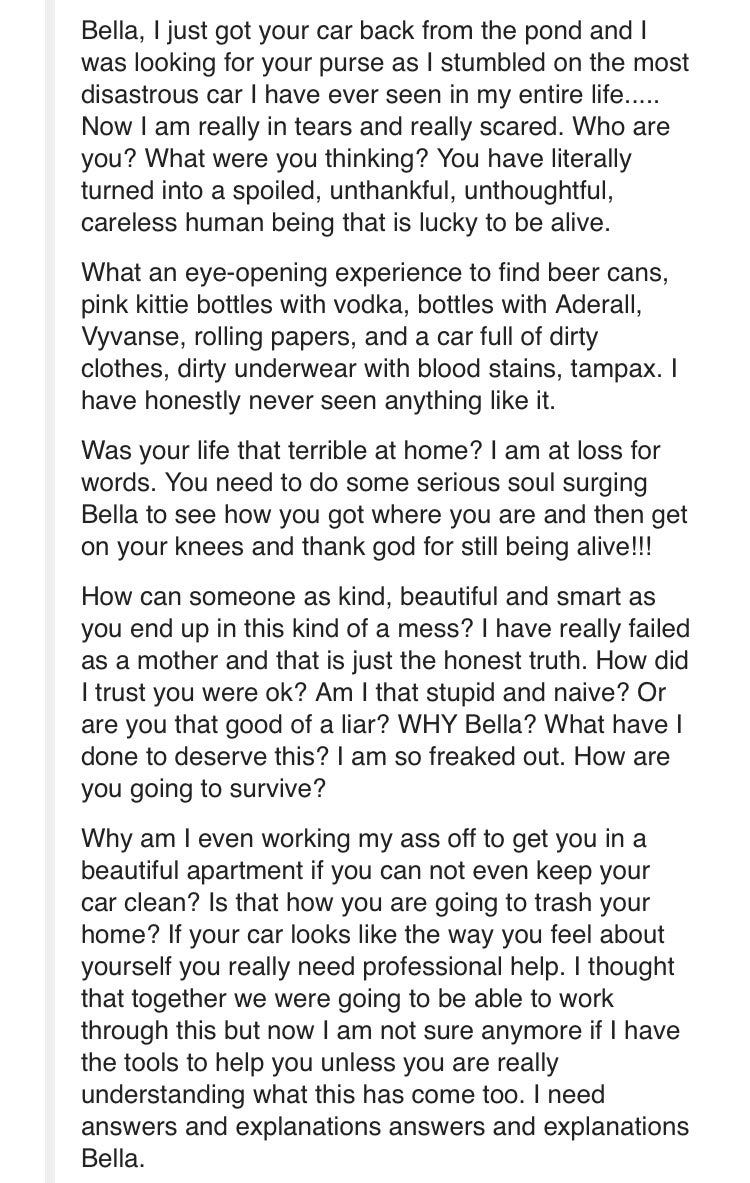 Bella, I just got your car back from the pond and I was looking for your purse as I stumbled on the most disastrous car I have ever seen in my entire life..... Now I am really in tears and really scared. Who are you? What were you thinking? You have literally turned into a spoiled, unthankful, unthoughtful, careless human being that is lucky to be alive.

What an eye-opening experience to find beer cans, pink kittie bottles with vodka, bottles with Aderall, Vyvanse, rolling papers, and a car full of dirty clothes, dirty underwear with blood stains, tampax. I have honestly never seen anything like it.

Was your life that terrible at home? I am at loss for words. You need to do some serious soul surging Bella to see how you got where you are and then get on your knees and thank god for still being alive!!!

How can someone as kind, beautiful and smart as you end up in this kind of a mess? I have really failed as a mother and that is just the honest truth. How did I trust you were ok? Am I that stupid and naive? Or are you that good of a liar? WHY Bella? What have I done to deserve this? I am so freaked out. How are you going to survive?

Why am I even working my ass off to get you in a beautiful apartment if you can not even keep your car clean? Is that how you are going to trash your home? If your car looks like the way you feel about yourself you really need professional help. I thought that together we were going to be able to work through this but now I am not sure anymore if I have the tools to help you unless you are really understanding what this has come too. I need answers and explanations answers and explanations Bella.